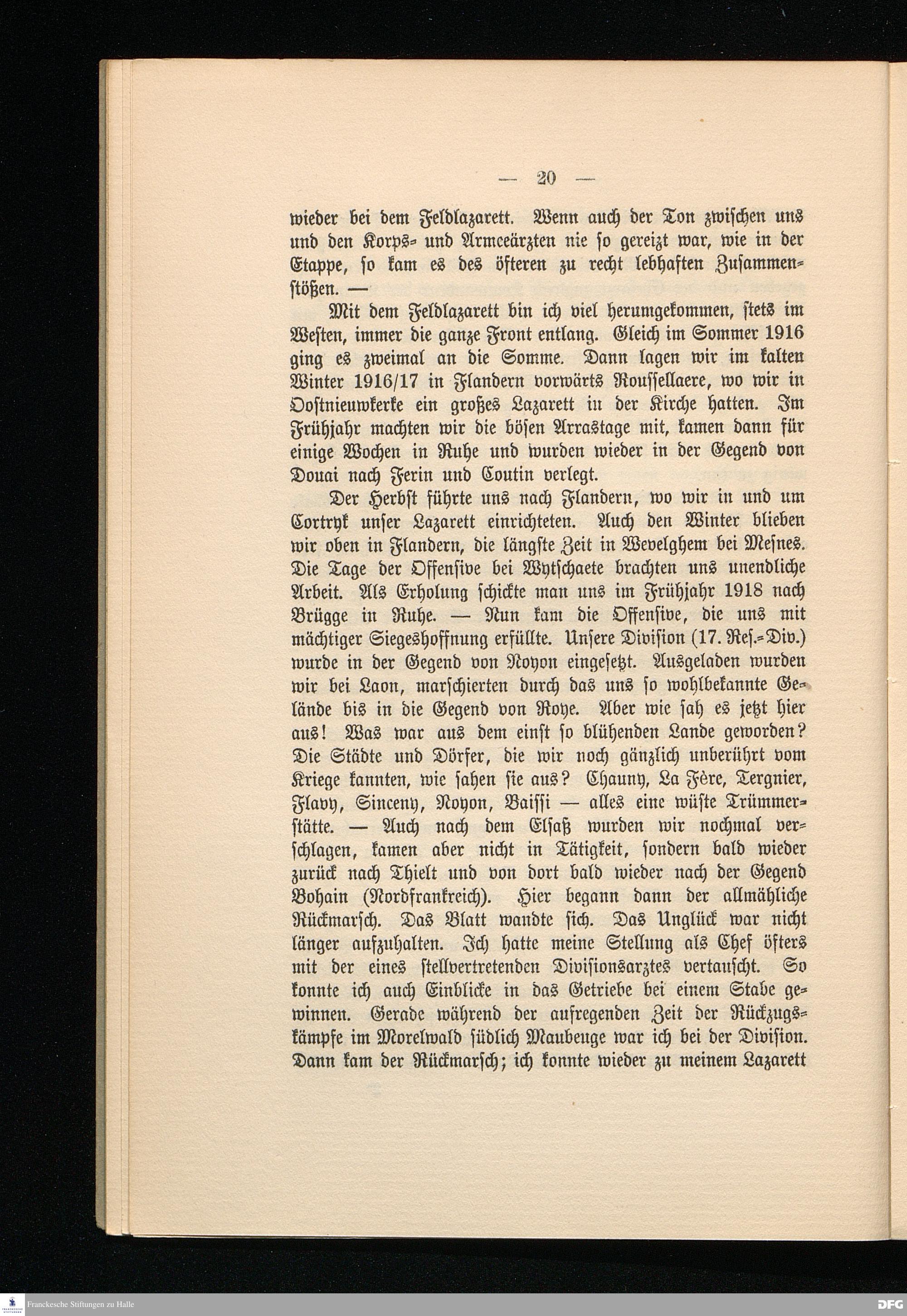 — 20 —

wieder bei dem Feldlazarett. Wenn auch der Ton zwischen uns und den Korps- und Armeeärzten nie so gereizt war, wie in der Etappe, so kam es des öfteren zu recht lebhaften Zusammenstößen. —

Mit dem Feldlazarett bin ich viel herumgekommen, stets im Westen, immer die ganze Front entlang. Gleich im Sommer 1916 ging es zweimal an die Somme. Dann lagen wir im kalten Winter 1916/17 in Flandern vorwärts Roussellaere, wo wir in Oostnieuwkerke ein großes Lazarett in der Kirche hatten. Im Frühjahr machten wir die bösen Arrastage mit, kamen dann für einige Wochen in Ruhe und wurden wieder in der Gegend von Douai nach Ferin und Coutin verlegt.

Der Herbst führte uns nach Flandern, wo wir in und um Cortryk unser Lazarett einrichteten. Auch den Winter blieben wir oben in Flandern, die längste Zeit in Wevelghem bei Mesnes. Die Tage der Offensive bei Wytschaete brachten uns unendliche Arbeit. Als Erholung schickte man uns im Frühjahr 1918 nach Brügge in Ruhe. — Nun kam die Offensive, die uns mit mächtiger Siegeshoffnung erfüllte. Unsere Division (17. Res.-Div.) wurde in der Gegend von Noyon eingesetzt. Ausgeladen wurden wir bei Laon, marschierten durch das uns so wohlbekannte Gelände bis in die Gegend von Roye. Aber wie sah es jetzt hier aus! Was war aus dem einst so blühenden Lande geworden? Die Städte und Dörfer, die wir noch gänzlich unberührt vom Kriege kannten, wie sahen sie aus? Chauny, La Fère, Tergnier, Flavy, Sinceny, Noyon, Baissi — alles eine wüste Trümmerstätte. — Auch nach dem Elsaß wurden wir nochmal verschlagen, kamen aber nicht in Tätigkeit, sondern bald wieder zurück nach Thielt und von dort bald wieder nach der Gegend Bohain (Nordfrankreich). Hier begann dann der allmähliche Rückmarsch. Das Blatt wandte sich. Das Unglück war nicht länger aufzuhalten. Ich hatte meine Stellung als Chef öfters mit der eines stellvertretenden Divisionsarztes vertauscht. So konnte ich auch Einblicke in das Getriebe bei einem Stabe gewinnen. Gerade während der aufregenden Zeit der Rückzugskämpfe im Morelwald südlich Maubeuge war ich bei der Division. Dann kam der Rückmarsch; ich konnte wieder zu meinem Lazarett

Franckesche Stiftungen zu Halle DFG